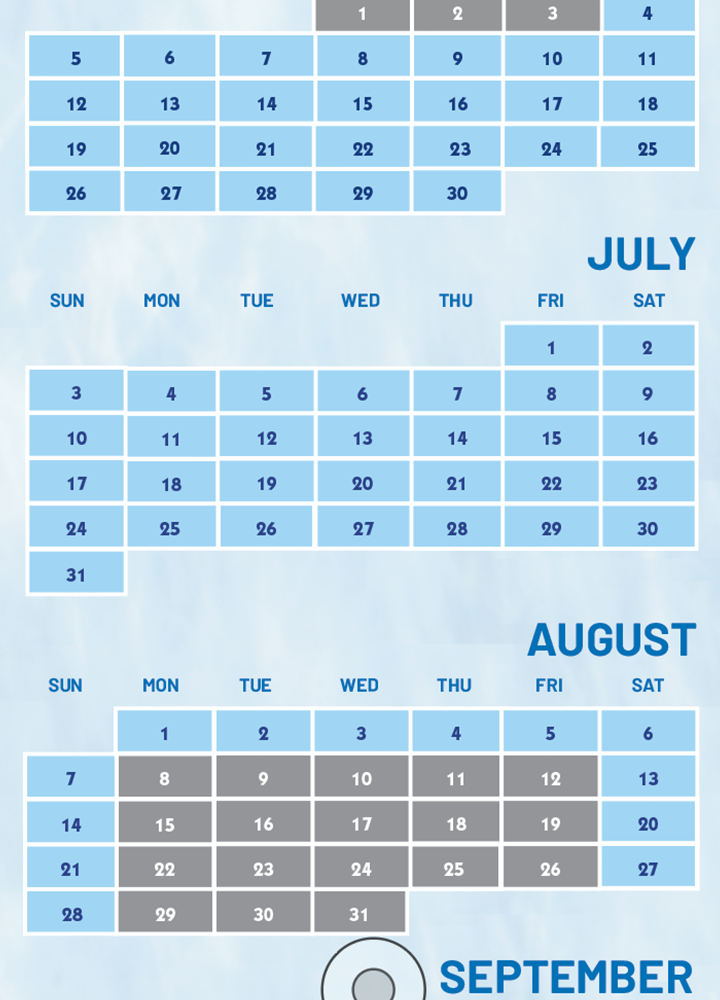 | | | | 1 | 2 | 3 | 4 |
|---|---|---|---|---|---|---|
| 5 | 6 | 7 | 8 | 9 | 10 | 11 |
| 12 | 13 | 14 | 15 | 16 | 17 | 18 |
| 19 | 20 | 21 | 22 | 23 | 24 | 25 |
| 26 | 27 | 28 | 29 | 30 | | |

JULY

| SUN | MON | TUE | WED | THU | FRI | SAT |
|---|---|---|---|---|---|---|
| | | | | | 1 | 2 |
| 3 | 4 | 5 | 6 | 7 | 8 | 9 |
| 10 | 11 | 12 | 13 | 14 | 15 | 16 |
| 17 | 18 | 19 | 20 | 21 | 22 | 23 |
| 24 | 25 | 26 | 27 | 28 | 29 | 30 |
| 31 | | | | | | |

AUGUST

| SUN | MON | TUE | WED | THU | FRI | SAT |
|---|---|---|---|---|---|---|
| | 1 | 2 | 3 | 4 | 5 | 6 |
| 7 | 8 | 9 | 10 | 11 | 12 | 13 |
| 14 | 15 | 16 | 17 | 18 | 19 | 20 |
| 21 | 22 | 23 | 24 | 25 | 26 | 27 |
| 28 | 29 | 30 | 31 | | | |

SEPTEMBER